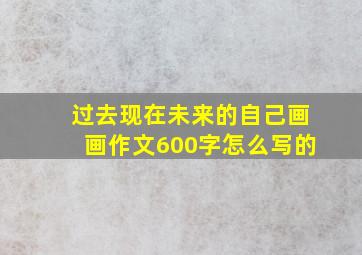 过去现在未来的自己画画作文600字怎么写的